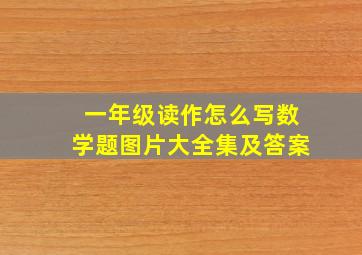 一年级读作怎么写数学题图片大全集及答案